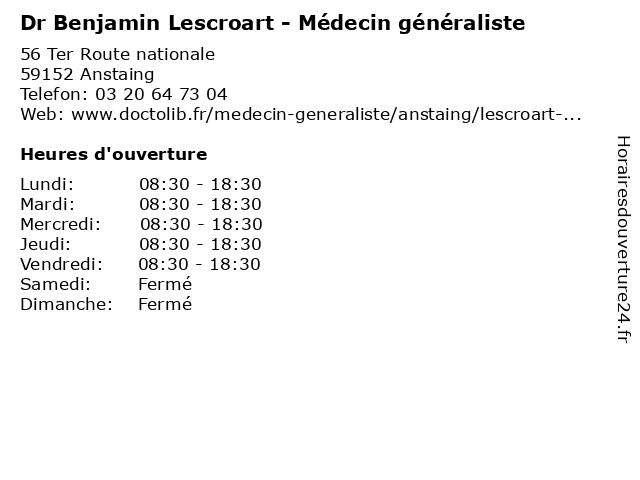 Dr Benjamin Lescroart - Médecin généraliste

56 Ter Route nationale
59152 Anstaing
Telefon: 03 20 64 73 04
Web: www.doctolib.fr/medecin-generaliste/anstaing/lescroart-...

Heures d'ouverture

| | |
|---|---|
| Lundi: | 08:30 - 18:30 |
| Mardi: | 08:30 - 18:30 |
| Mercredi: | 08:30 - 18:30 |
| Jeudi: | 08:30 - 18:30 |
| Vendredi: | 08:30 - 18:30 |
| Samedi: | Fermé |
| Dimanche: | Fermé |

Horairesdouverture24.fr